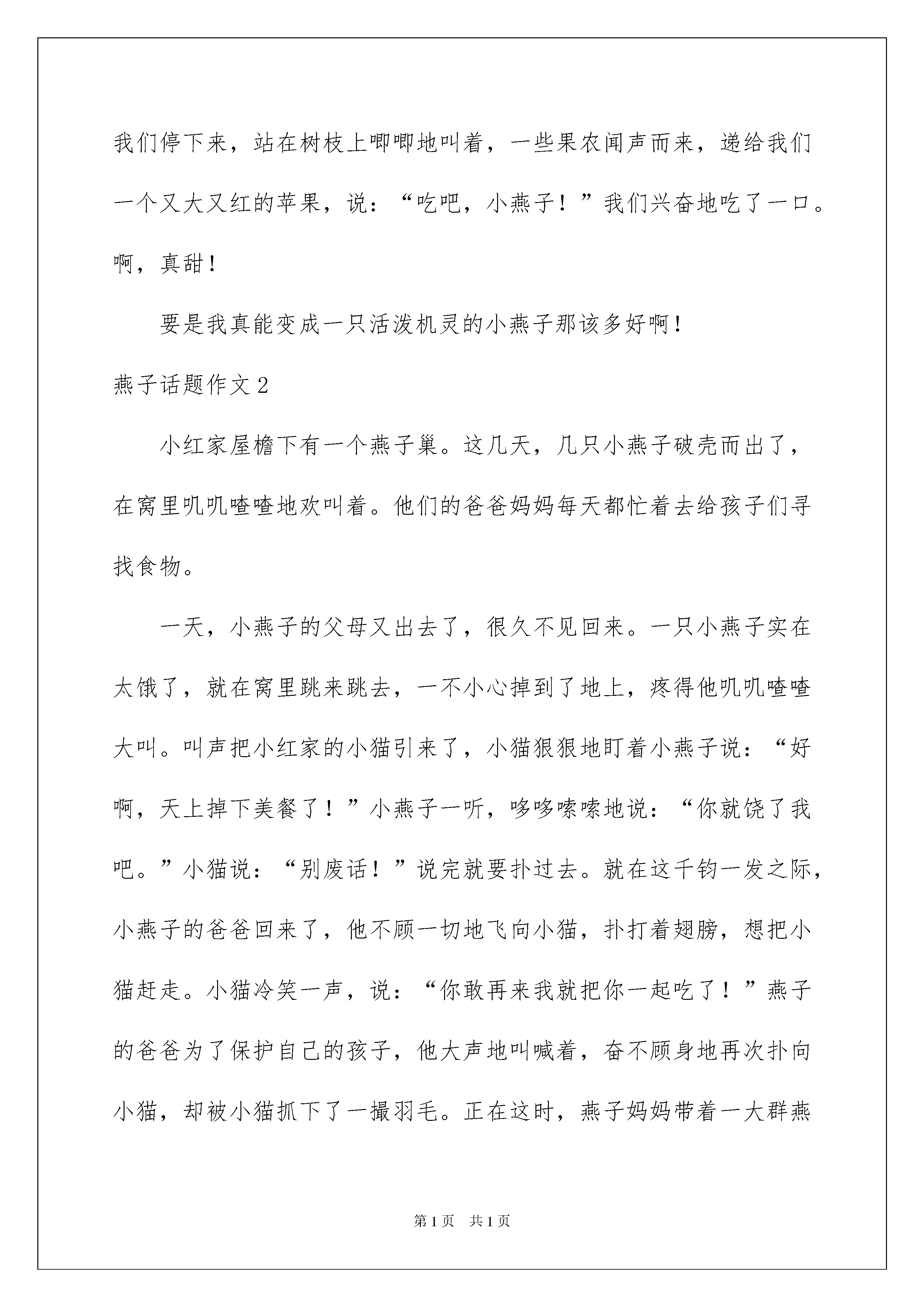 我们停下来，站在树枝上唧唧地叫着，一些果农闻声而来，递给我们一个又大又红的苹果，说：“吃吧，小燕子！”我们兴奋地吃了一口。啊，真甜！

要是我真能变成一只活泼机灵的小燕子那该多好啊！

燕子话题作文2

小红家屋檐下有一个燕子巢。这几天，几只小燕子破壳而出了，在窝里叽叽喳喳地欢叫着。他们的爸爸妈妈每天都忙着去给孩子们寻找食物。

一天，小燕子的父母又出去了，很久不见回来。一只小燕子实在太饿了，就在窝里跳来跳去，一不小心掉到了地上，疼得他叽叽喳喳大叫。叫声把小红家的小猫引来了，小猫狠狠地盯着小燕子说：“好啊，天上掉下美餐了！”小燕子一听，哆哆嗦嗦地说：“你就饶了我吧。”小猫说：“别废话！”说完就要扑过去。就在这千钧一发之际，小燕子的爸爸回来了，他不顾一切地飞向小猫，扑打着翅膀，想把小猫赶走。小猫冷笑一声，说：“你敢再来我就把你一起吃了！”燕子的爸爸为了保护自己的孩子，他大声地叫喊着，奋不顾身地再次扑向小猫，却被小猫抓下了一撮羽毛。正在这时，燕子妈妈带着一大群燕

第1页 共1页